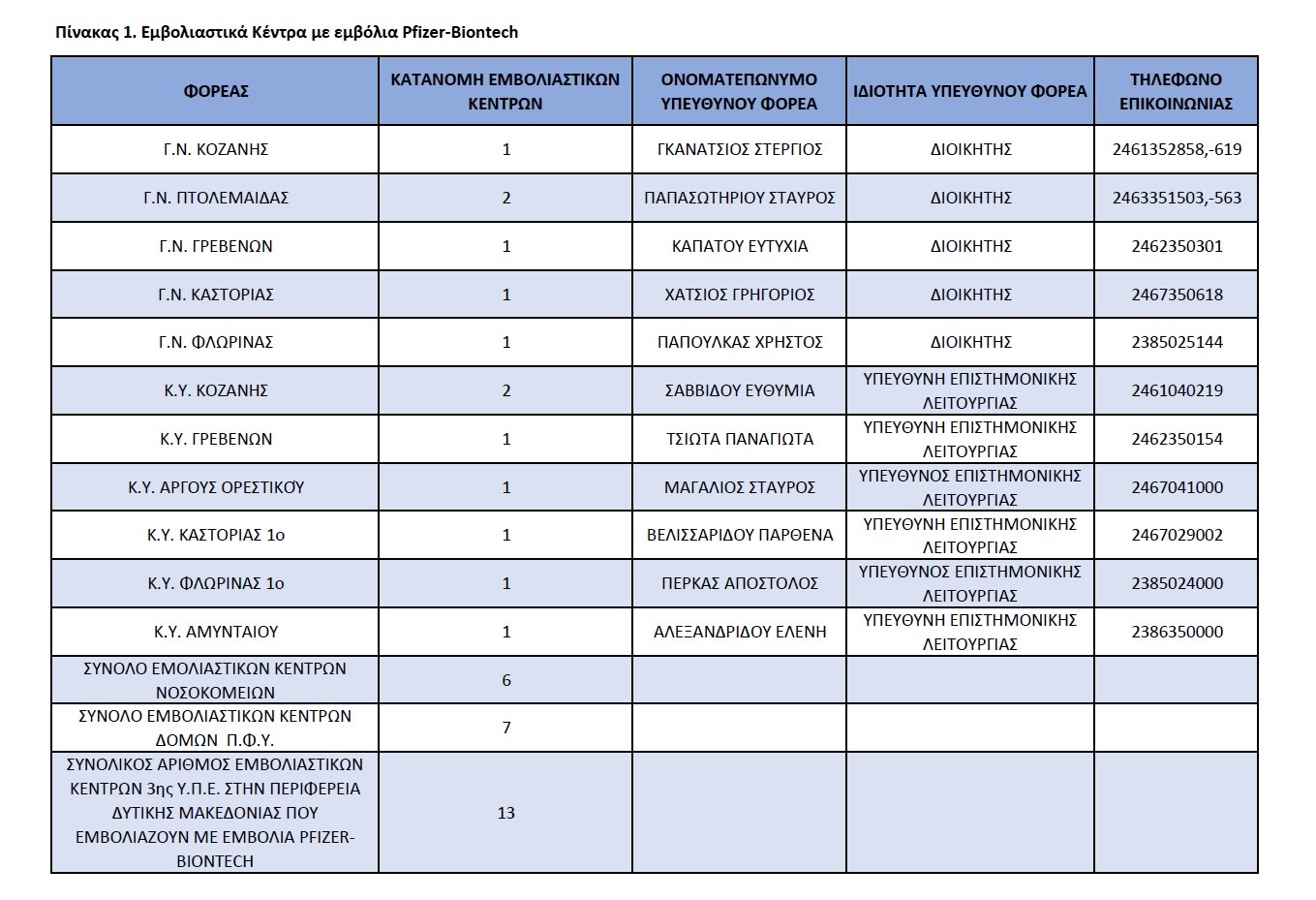 Πίνακας 1. Εμβολιαστικά Κέντρα με εμβόλια Pfizer-Biontech

| ΦΟΡΕΑΣ | ΚΑΤΑΝΟΜΗ ΕΜΒΟΛΙΑΣΤΙΚΩΝ ΚΕΝΤΡΩΝ | ΟΝΟΜΑΤΕΠΩΝΥΜΟ ΥΠΕΥΘΥΝΟΥ ΦΟΡΕΑ | ΙΔΙΟΤΗΤΑ ΥΠΕΥΘΥΝΟΥ ΦΟΡΕΑ | ΤΗΛΕΦΩΝΟ ΕΠΙΚΟΙΝΩΝΙΑΣ |
|---|---|---|---|---|
| Γ.Ν. ΚΟΖΑΝΗΣ | 1 | ΓΚΑΝΑΤΣΙΟΣ ΣΤΕΡΓΙΟΣ | ΔΙΟΙΚΗΤΗΣ | 2461352858,-619 |
| Γ.Ν. ΠΤΟΛΕΜΑΙΔΑΣ | 2 | ΠΑΠΑΣΩΤΗΡΙΟΥ ΣΤΑΥΡΟΣ | ΔΙΟΙΚΗΤΗΣ | 2463351503,-563 |
| Γ.Ν. ΓΡΕΒΕΝΩΝ | 1 | ΚΑΠΑΤΟΥ ΕΥΤΥΧΙΑ | ΔΙΟΙΚΗΤΗΣ | 2462350301 |
| Γ.Ν. ΚΑΣΤΟΡΙΑΣ | 1 | ΧΑΤΣΙΟΣ ΓΡΗΓΟΡΙΟΣ | ΔΙΟΙΚΗΤΗΣ | 2467350618 |
| Γ.Ν. ΦΛΩΡΙΝΑΣ | 1 | ΠΑΠΟΥΛΚΑΣ ΧΡΗΣΤΟΣ | ΔΙΟΙΚΗΤΗΣ | 2385025144 |
| Κ.Υ. ΚΟΖΑΝΗΣ | 2 | ΣΑΒΒΙΔΟΥ ΕΥΘΥΜΙΑ | ΥΠΕΥΘΥΝΗ ΕΠΙΣΤΗΜΟΝΙΚΗΣ ΛΕΙΤΟΥΡΓΙΑΣ | 2461040219 |
| Κ.Υ. ΓΡΕΒΕΝΩΝ | 1 | ΤΣΙΩΤΑ ΠΑΝΑΓΙΩΤΑ | ΥΠΕΥΘΥΝΗ ΕΠΙΣΤΗΜΟΝΙΚΗΣ ΛΕΙΤΟΥΡΓΙΑΣ | 2462350154 |
| Κ.Υ. ΑΡΓΟΥΣ ΟΡΕΣΤΙΚΟΥ | 1 | ΜΑΓΑΛΙΟΣ ΣΤΑΥΡΟΣ | ΥΠΕΥΘΥΝΟΣ ΕΠΙΣΤΗΜΟΝΙΚΗΣ ΛΕΙΤΟΥΡΓΙΑΣ | 2467041000 |
| Κ.Υ. ΚΑΣΤΟΡΙΑΣ 1ο | 1 | ΒΕΛΙΣΣΑΡΙΔΟΥ ΠΑΡΘΕΝΑ | ΥΠΕΥΘΥΝΗ ΕΠΙΣΤΗΜΟΝΙΚΗΣ ΛΕΙΤΟΥΡΓΙΑΣ | 2467029002 |
| Κ.Υ. ΦΛΩΡΙΝΑΣ 1ο | 1 | ΠΕΡΚΑΣ ΑΠΟΣΤΟΛΟΣ | ΥΠΕΥΘΥΝΟΣ ΕΠΙΣΤΗΜΟΝΙΚΗΣ ΛΕΙΤΟΥΡΓΙΑΣ | 2385024000 |
| Κ.Υ. ΑΜΥΝΤΑΙΟΥ | 1 | ΑΛΕΞΑΝΔΡΙΔΟΥ ΕΛΕΝΗ | ΥΠΕΥΘΥΝΗ ΕΠΙΣΤΗΜΟΝΙΚΗΣ ΛΕΙΤΟΥΡΓΙΑΣ | 2386350000 |
| ΣΥΝΟΛΟ ΕΜΟΛΙΑΣΤΙΚΩΝ ΚΕΝΤΡΩΝ ΝΟΣΟΚΟΜΕΙΩΝ | 6 | | | |
| ΣΥΝΟΛΟ ΕΜΒΟΛΙΑΣΤΙΚΩΝ ΚΕΝΤΡΩΝ ΔΟΜΩΝ Π.Φ.Υ. | 7 | | | |
| ΣΥΝΟΛΙΚΟΣ ΑΡΙΘΜΟΣ ΕΜΒΟΛΙΑΣΤΙΚΩΝ ΚΕΝΤΡΩΝ 3ης Υ.Π.Ε. ΣΤΗΝ ΠΕΡΙΦΕΡΕΙΑ ΔΥΤΙΚΗΣ ΜΑΚΕΔΟΝΙΑΣ ΠΟΥ ΕΜΒΟΛΙΑΖΟΥΝ ΜΕ ΕΜΒΟΛΙΑ PFIZER-BIONTECH | 13 | | | |